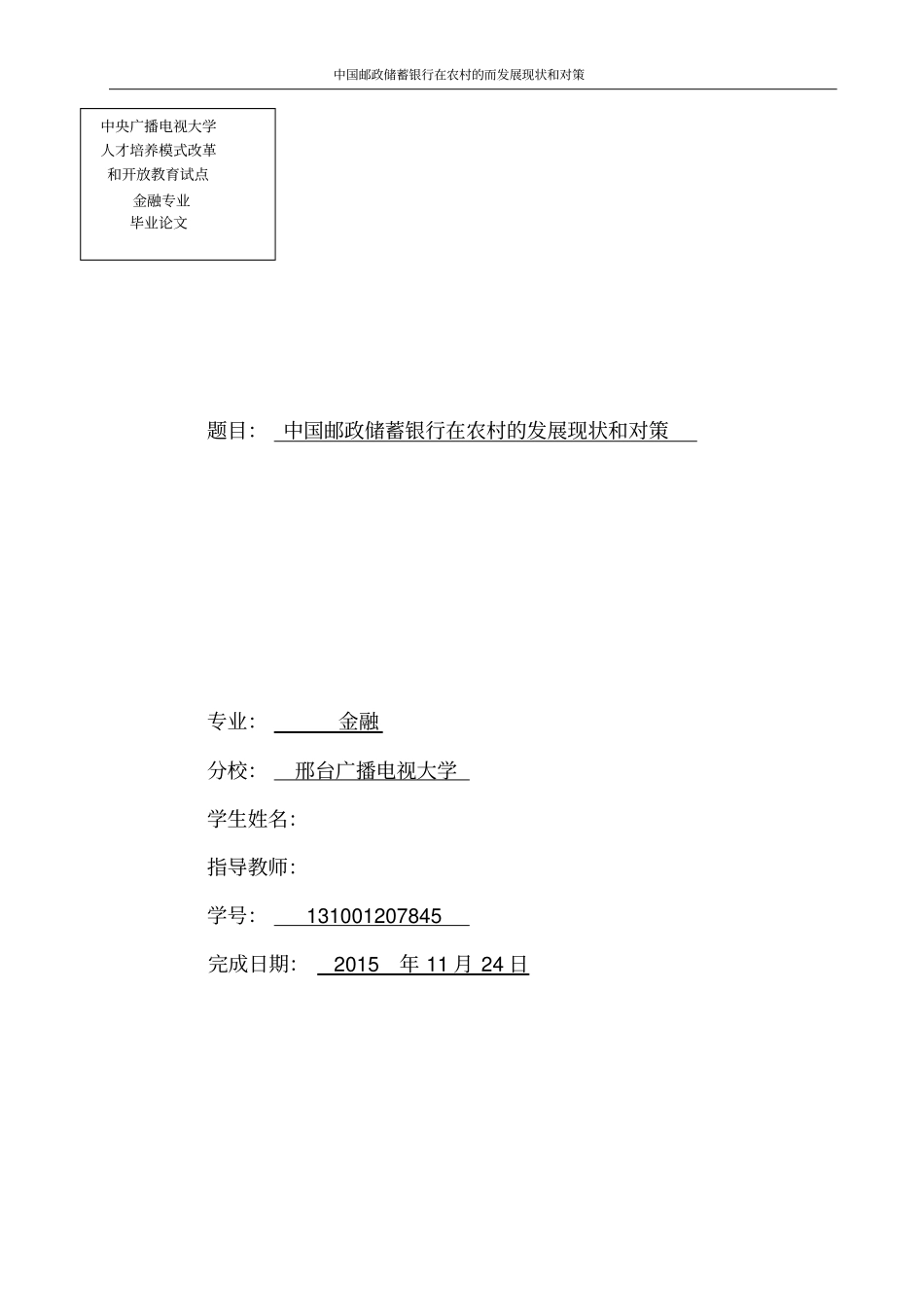 中国邮政储蓄银行在农村的而发展现状和对策

中央广播电视大学
人才培养模式改革
和开放教育试点
金融专业
毕业论文

题目： 中国邮政储蓄银行在农村的发展现状和对策

专业： 金融

分校： 邢台广播电视大学

学生姓名：

指导教师：

学号： 131001207845

完成日期： 2015 年 11 月 24 日